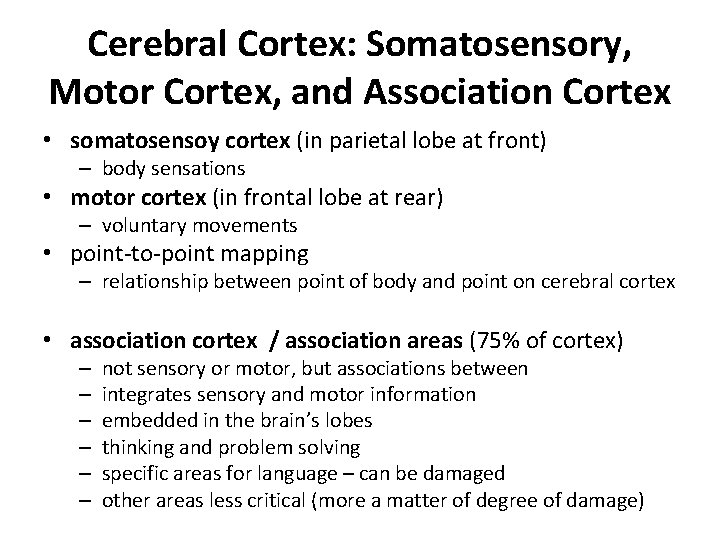 Cerebral Cortex: Somatosensory, Motor Cortex, and Association Cortex

• somatosensoy cortex (in parietal lobe at front)
  – body sensations
• motor cortex (in frontal lobe at rear)
  – voluntary movements
• point-to-point mapping
  – relationship between point of body and point on cerebral cortex

• association cortex / association areas (75% of cortex)
  – not sensory or motor, but associations between
  – integrates sensory and motor information
  – embedded in the brain's lobes
  – thinking and problem solving
  – specific areas for language – can be damaged
  – other areas less critical (more a matter of degree of damage)